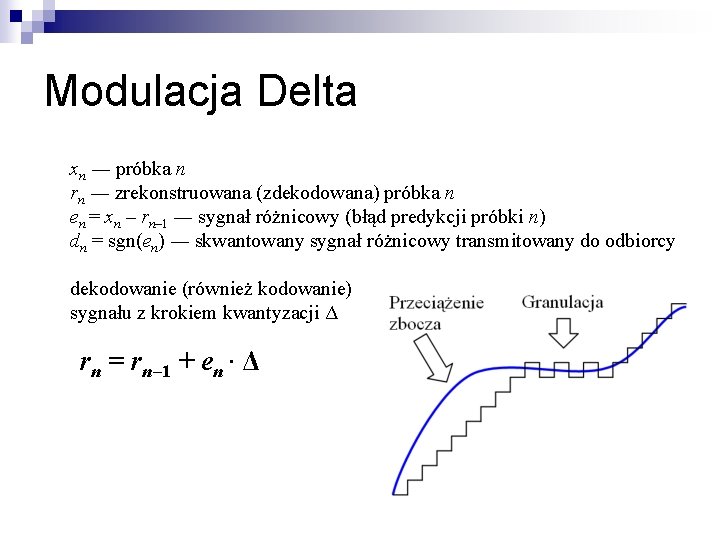 Modulacja Delta

$x_n$ — próbka $n$
$r_n$ — zrekonstruowana (zdekodowana) próbka $n$
$e_n = x_n - r_{n-1}$ — sygnał różnicowy (błąd predykcji próbki $n$)
$d_n = \text{sgn}(e_n)$ — skwantowany sygnał różnicowy transmitowany do odbiorcy

dekodowanie (również kodowanie) sygnału z krokiem kwantyzacji $\Delta$

$r_n = r_{n-1} + e_n \cdot \Delta$

Przeciążenie zbocza

Granulacja